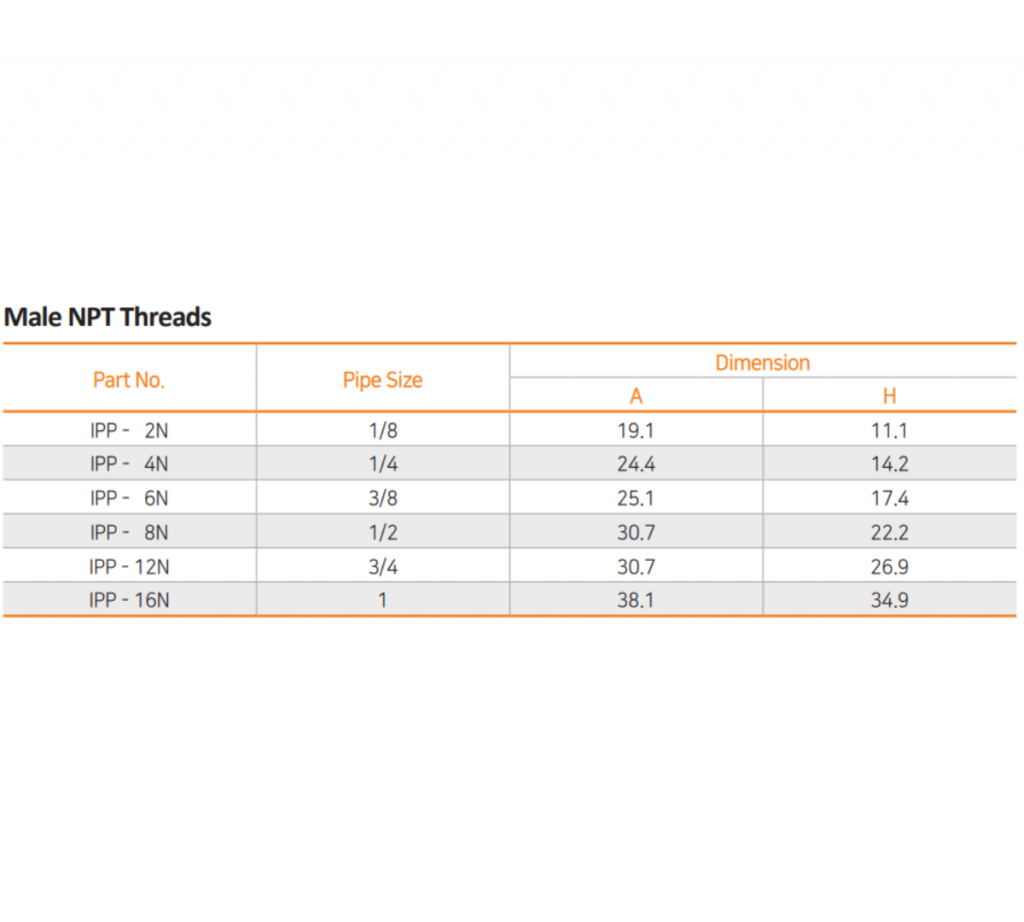 Male NPT Threads

| Part No. | Pipe Size | Dimension A | Dimension H |
|---|---|---|---|
| IPP - 2N | 1/8 | 19.1 | 11.1 |
| IPP - 4N | 1/4 | 24.4 | 14.2 |
| IPP - 6N | 3/8 | 25.1 | 17.4 |
| IPP - 8N | 1/2 | 30.7 | 22.2 |
| IPP - 12N | 3/4 | 30.7 | 26.9 |
| IPP - 16N | 1 | 38.1 | 34.9 |